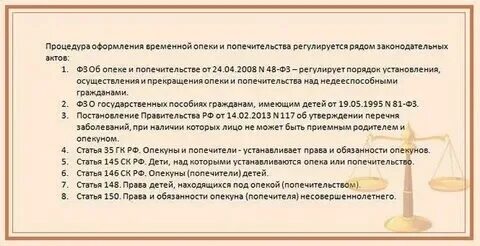 Процедура оформления временной опеки и попечительства регулируется рядом законодательных актов:

1. ФЗ Об опеке и попечительстве от 24.04.2008 N 48-ФЗ – регулирует порядок установления, осуществления и прекращения опеки и попечительства над недееспособными гражданами.
2. ФЗ О государственных пособиях гражданам, имеющим детей от 19.05.1995 N 81-ФЗ.
3. Постановление Правительства РФ от 14.02.2013 N 117 об утверждении перечня заболеваний, при наличии которых лицо не может быть приемным родителем и опекуном.
4. Статья 35 ГК РФ. Опекуны и попечители - устанавливает права и обязанности опекунов.
5. Статья 145 СК РФ. Дети, над которыми устанавливаются опека или попечительство.
6. Статья 146 СК РФ. Опекуны (попечители) детей.
7. Статья 148. Права детей, находящихся под опекой (попечительством).
8. Статья 150. Права и обязанности опекуна (попечителя) несовершеннолетнего.